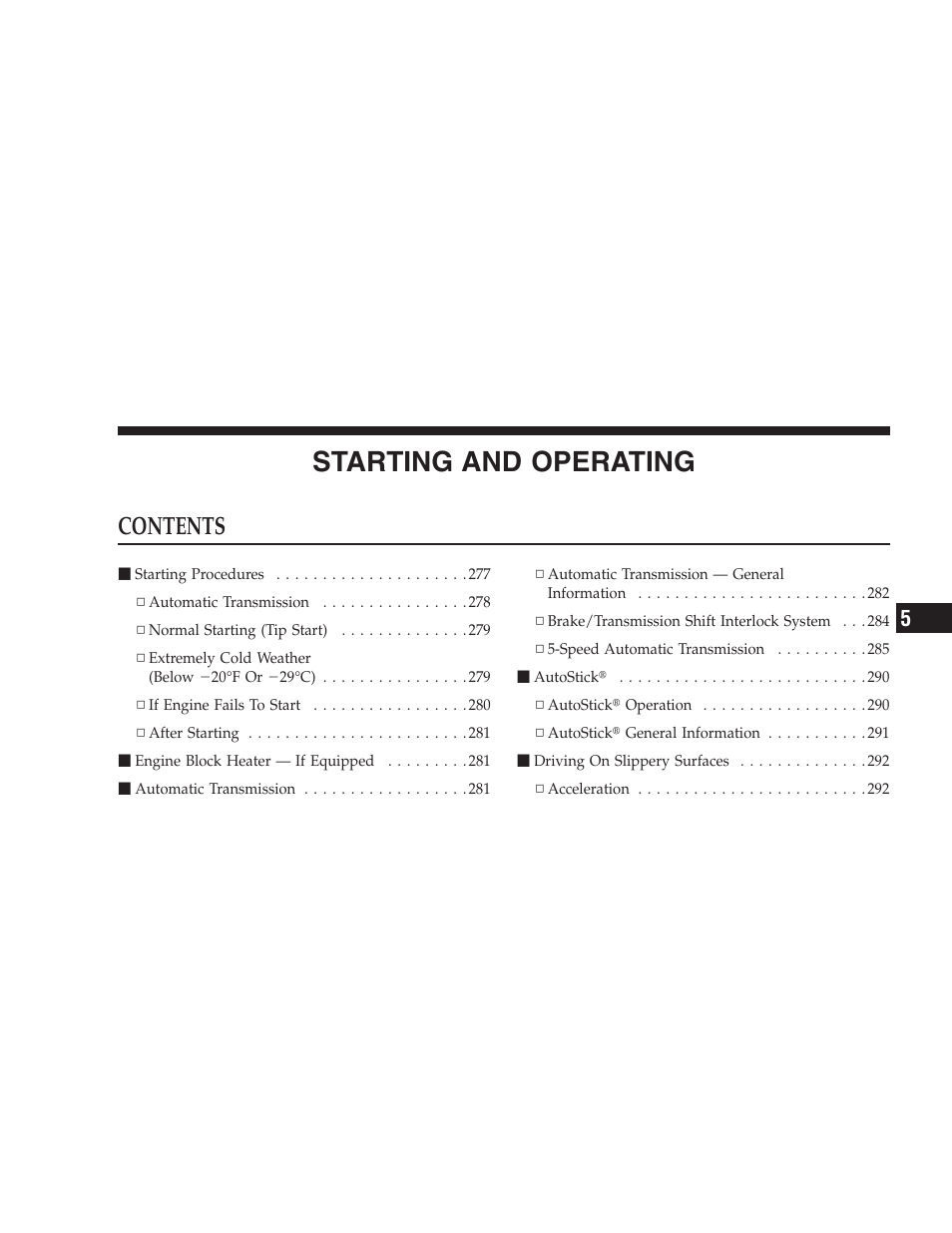 STARTING AND OPERATING

CONTENTS

■ Starting Procedures . . . . . . . . . . . . . . . . . . . . .277

□ Automatic Transmission . . . . . . . . . . . . . . . .278

□ Normal Starting (Tip Start) . . . . . . . . . . . . . .279

□ Extremely Cold Weather (Below −20°F Or −29°C) . . . . . . . . . . . . . . . .279

□ If Engine Fails To Start . . . . . . . . . . . . . . . . .280

□ After Starting . . . . . . . . . . . . . . . . . . . . . . . .281

■ Engine Block Heater — If Equipped . . . . . . . . .281

■ Automatic Transmission . . . . . . . . . . . . . . . . . .281

□ Automatic Transmission — General Information . . . . . . . . . . . . . . . . . . . . . . . . .282

□ Brake/Transmission Shift Interlock System . . .284

□ 5-Speed Automatic Transmission . . . . . . . . . .285

■ AutoStick® . . . . . . . . . . . . . . . . . . . . . . . . . . .290

□ AutoStick® Operation . . . . . . . . . . . . . . . . . .290

□ AutoStick® General Information . . . . . . . . . . .291

■ Driving On Slippery Surfaces . . . . . . . . . . . . . .292

□ Acceleration . . . . . . . . . . . . . . . . . . . . . . . . .292

5